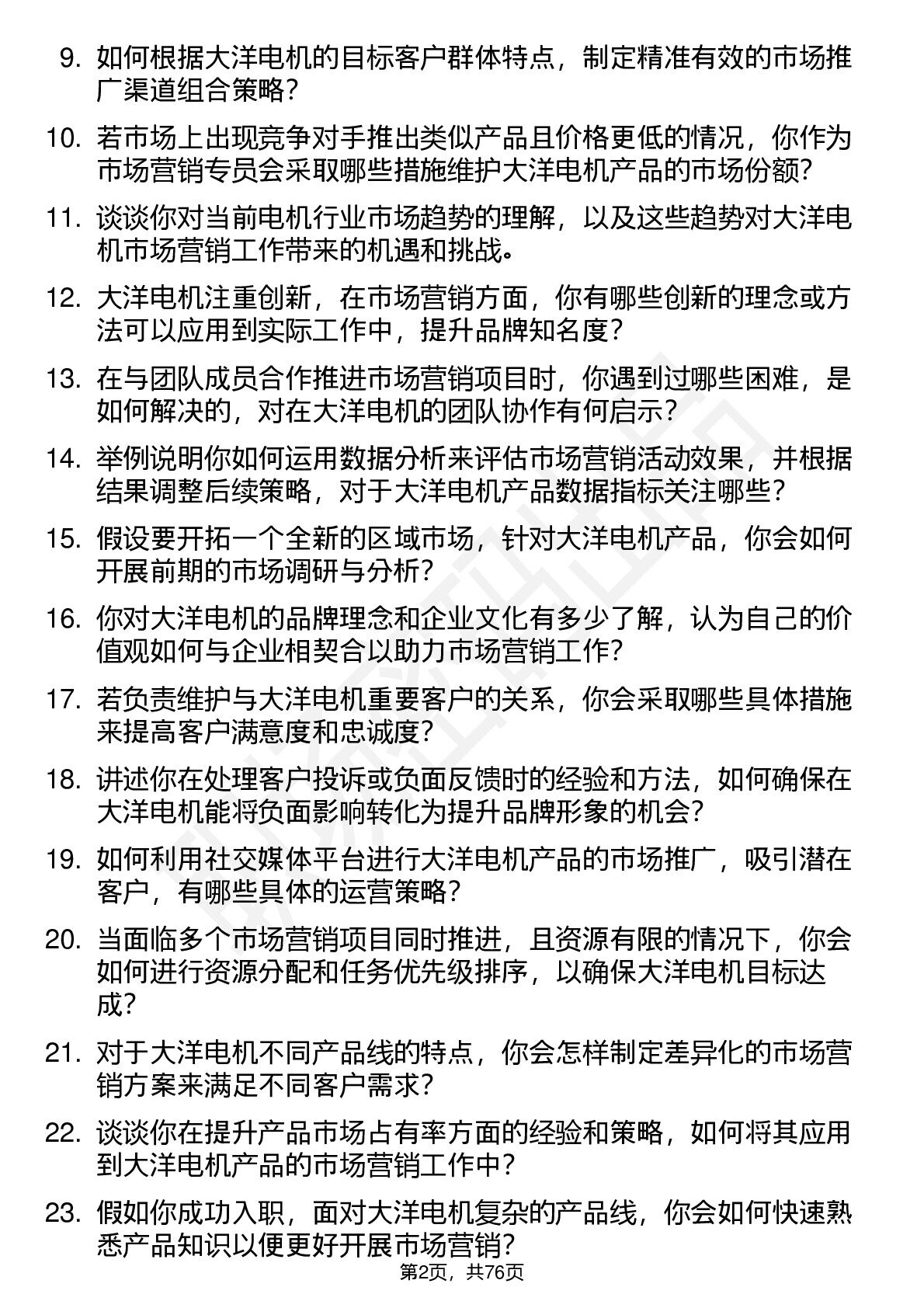 9. 如何根据大洋电机的目标客户群体特点，制定精准有效的市场推广渠道组合策略？

10. 若市场上出现竞争对手推出类似产品且价格更低的情况，你作为市场营销专员会采取哪些措施维护大洋电机产品的市场份额？

11. 谈谈你对当前电机行业市场趋势的理解，以及这些趋势对大洋电机市场营销工作带来的机遇和挑战。

12. 大洋电机注重创新，在市场营销方面，你有哪些创新的理念或方法可以应用到实际工作中，提升品牌知名度？

13. 在与团队成员合作推进市场营销项目时，你遇到过哪些困难，是如何解决的，对在大洋电机的团队协作有何启示？

14. 举例说明你如何运用数据分析来评估市场营销活动效果，并根据结果调整后续策略，对于大洋电机产品数据指标关注哪些？

15. 假设要开拓一个全新的区域市场，针对大洋电机产品，你会如何开展前期的市场调研与分析？

16. 你对大洋电机的品牌理念和企业文化有多少了解，认为自己的价值观如何与企业相契合以助力市场营销工作？

17. 若负责维护与大洋电机重要客户的关系，你会采取哪些具体措施来提高客户满意度和忠诚度？

18. 讲述你在处理客户投诉或负面反馈时的经验和方法，如何确保在大洋电机能将负面影响转化为提升品牌形象的机会？

19. 如何利用社交媒体平台进行大洋电机产品的市场推广，吸引潜在客户，有哪些具体的运营策略？

20. 当面临多个市场营销项目同时推进，且资源有限的情况下，你会如何进行资源分配和任务优先级排序，以确保大洋电机目标达成？

21. 对于大洋电机不同产品线的特点，你会怎样制定差异化的市场营销方案来满足不同客户需求？

22. 谈谈你在提升产品市场占有率方面的经验和策略，如何将其应用到大洋电机产品的市场营销工作中？

23. 假如你成功入职，面对大洋电机复杂的产品线，你会如何快速熟悉产品知识以便更好开展市场营销？

第2页，共76页